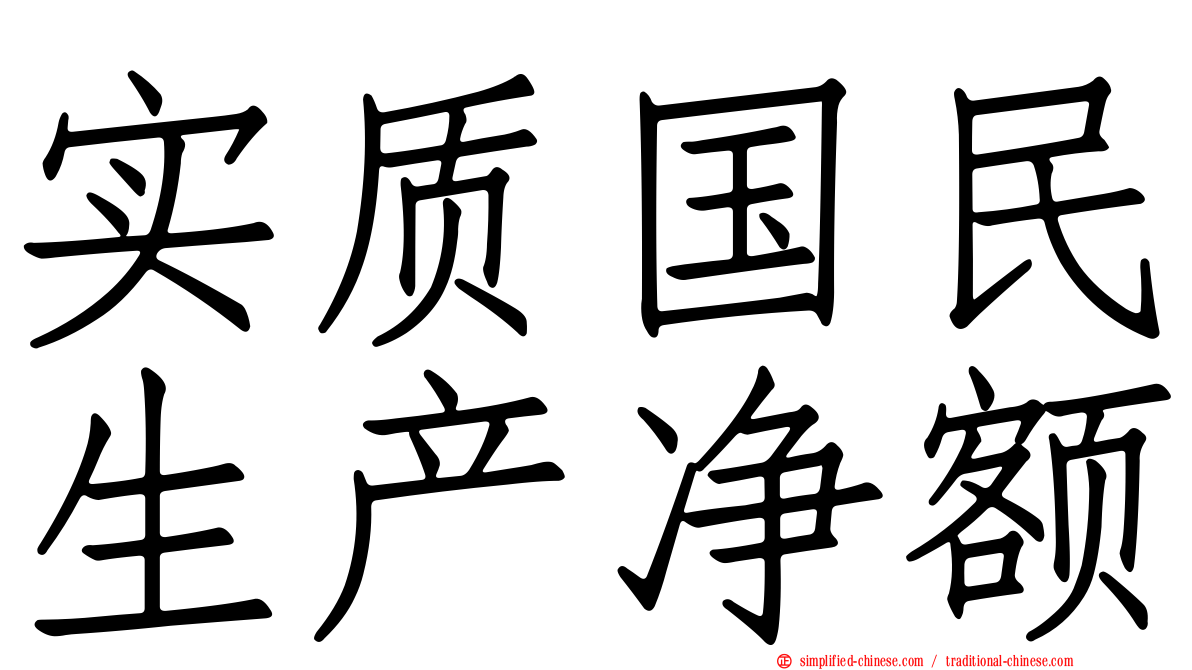 实质国民
生产净额

simplified-chinese.com / traditional-chinese.com